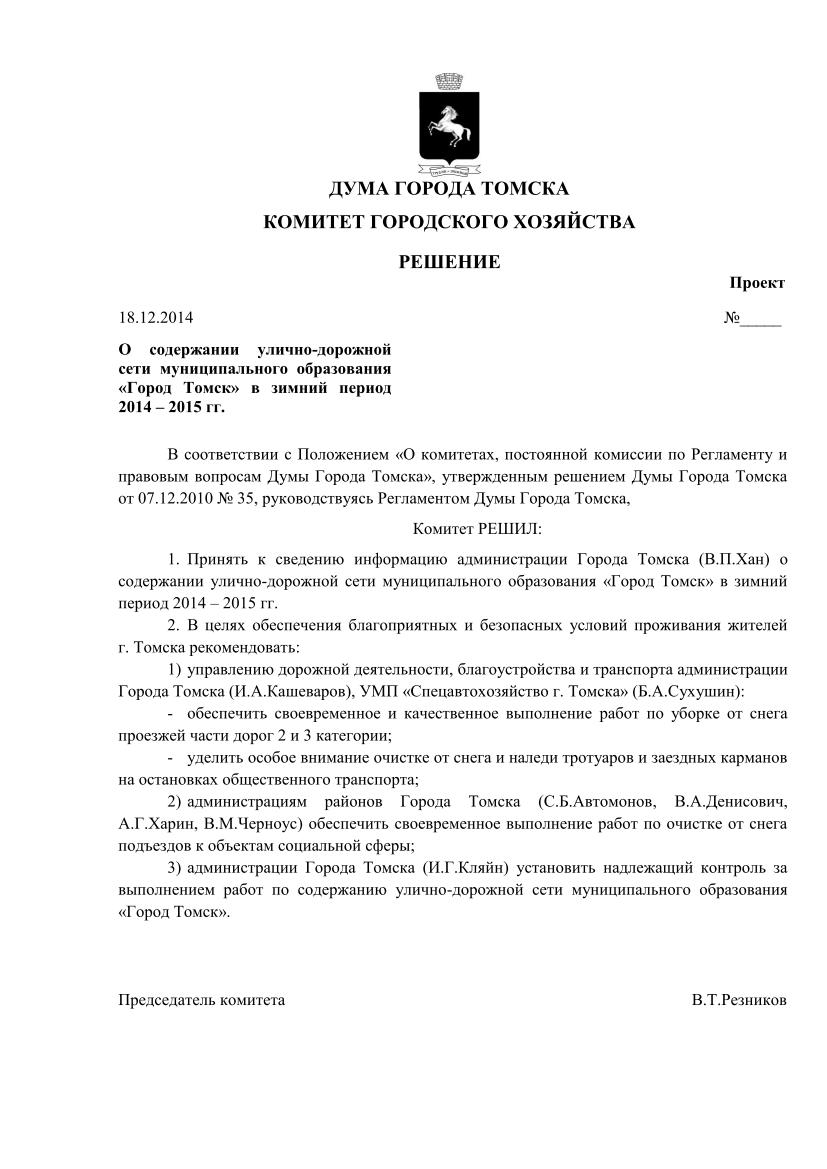 ДУМА ГОРОДА ТОМСКА

КОМИТЕТ ГОРОДСКОГО ХОЗЯЙСТВА

РЕШЕНИЕ

Проект

18.12.2014 №_____

О содержании улично-дорожной сети муниципального образования «Город Томск» в зимний период 2014 – 2015 гг.

В соответствии с Положением «О комитетах, постоянной комиссии по Регламенту и правовым вопросам Думы Города Томска», утвержденным решением Думы Города Томска от 07.12.2010 № 35, руководствуясь Регламентом Думы Города Томска,

Комитет РЕШИЛ:

1. Принять к сведению информацию администрации Города Томска (В.П.Хан) о содержании улично-дорожной сети муниципального образования «Город Томск» в зимний период 2014 – 2015 гг.

2. В целях обеспечения благоприятных и безопасных условий проживания жителей г. Томска рекомендовать:

1) управлению дорожной деятельности, благоустройства и транспорта администрации Города Томска (И.А.Кашеваров), УМП «Спецавтохозяйство г. Томска» (Б.А.Сухушин):

- обеспечить своевременное и качественное выполнение работ по уборке от снега проезжей части дорог 2 и 3 категории;

- уделить особое внимание очистке от снега и наледи тротуаров и заездных карманов на остановках общественного транспорта;

2) администрациям районов Города Томска (С.Б.Автомонов, В.А.Денисович, А.Г.Харин, В.М.Черноус) обеспечить своевременное выполнение работ по очистке от снега подъездов к объектам социальной сферы;

3) администрации Города Томска (И.Г.Кляйн) установить надлежащий контроль за выполнением работ по содержанию улично-дорожной сети муниципального образования «Город Томск».

Председатель комитета В.Т.Резников